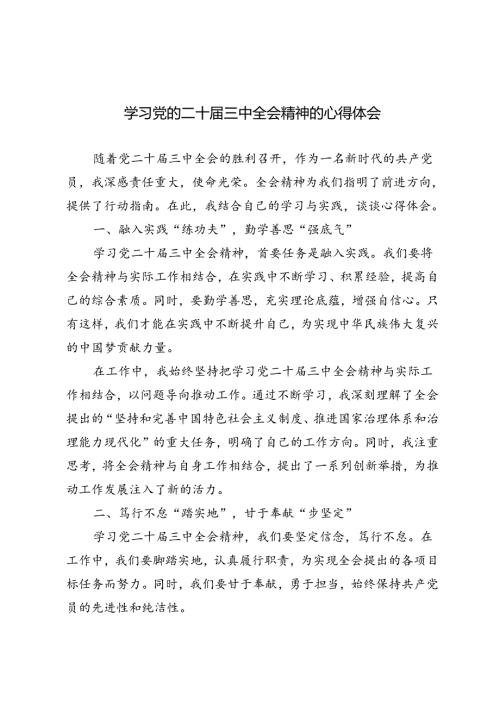 学习党的二十届三中全会精神的心得体会

随着党二十届三中全会的胜利召开，作为一名新时代的共产党员，我深感责任重大，使命光荣。全会精神为我们指明了前进方向，提供了行动指南。在此，我结合自己的学习与实践，谈谈心得体会。

一、融入实践“练功夫”，勤学善思“强底气”

学习党二十届三中全会精神，首要任务是融入实践。我们要将全会精神与实际工作相结合，在实践中不断学习、积累经验，提高自己的综合素质。同时，要勤学善思，充实理论底蕴，增强自信心。只有这样，我们才能在实践中不断提升自己，为实现中华民族伟大复兴的中国梦贡献力量。

在工作中，我始终坚持把学习党二十届三中全会精神与实际工作相结合，以问题导向推动工作。通过不断学习，我深刻理解了全会提出的“坚持和完善中国特色社会主义制度、推进国家治理体系和治理能力现代化”的重大任务，明确了自己的工作方向。同时，我注重思考，将全会精神与自身工作相结合，提出了一系列创新举措，为推动工作发展注入了新的活力。

二、笃行不怠“踏实地”，甘于奉献“步坚定”

学习党二十届三中全会精神，我们要坚定信念，笃行不怠。在工作中，我们要脚踏实地，认真履行职责，为实现全会提出的各项目标任务而努力。同时，我们要甘于奉献，勇于担当，始终保持共产党员的先进性和纯洁性。